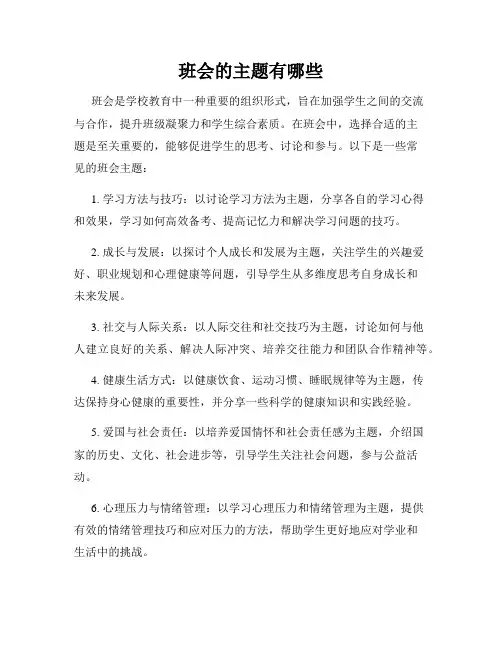 班会的主题有哪些

班会是学校教育中一种重要的组织形式，旨在加强学生之间的交流与合作，提升班级凝聚力和学生综合素质。在班会中，选择合适的主题是至关重要的，能够促进学生的思考、讨论和参与。以下是一些常见的班会主题：

1. 学习方法与技巧：以讨论学习方法为主题，分享各自的学习心得和效果，学习如何高效备考、提高记忆力和解决学习问题的技巧。

2. 成长与发展：以探讨个人成长和发展为主题，关注学生的兴趣爱好、职业规划和心理健康等问题，引导学生从多维度思考自身成长和未来发展。

3. 社交与人际关系：以人际交往和社交技巧为主题，讨论如何与他人建立良好的关系、解决人际冲突、培养交往能力和团队合作精神等。

4. 健康生活方式：以健康饮食、运动习惯、睡眠规律等为主题，传达保持身心健康的重要性，并分享一些科学的健康知识和实践经验。

5. 爱国与社会责任：以培养爱国情怀和社会责任感为主题，介绍国家的历史、文化、社会进步等，引导学生关注社会问题，参与公益活动。

6. 心理压力与情绪管理：以学习心理压力和情绪管理为主题，提供有效的情绪管理技巧和应对压力的方法，帮助学生更好地应对学业和生活中的挑战。